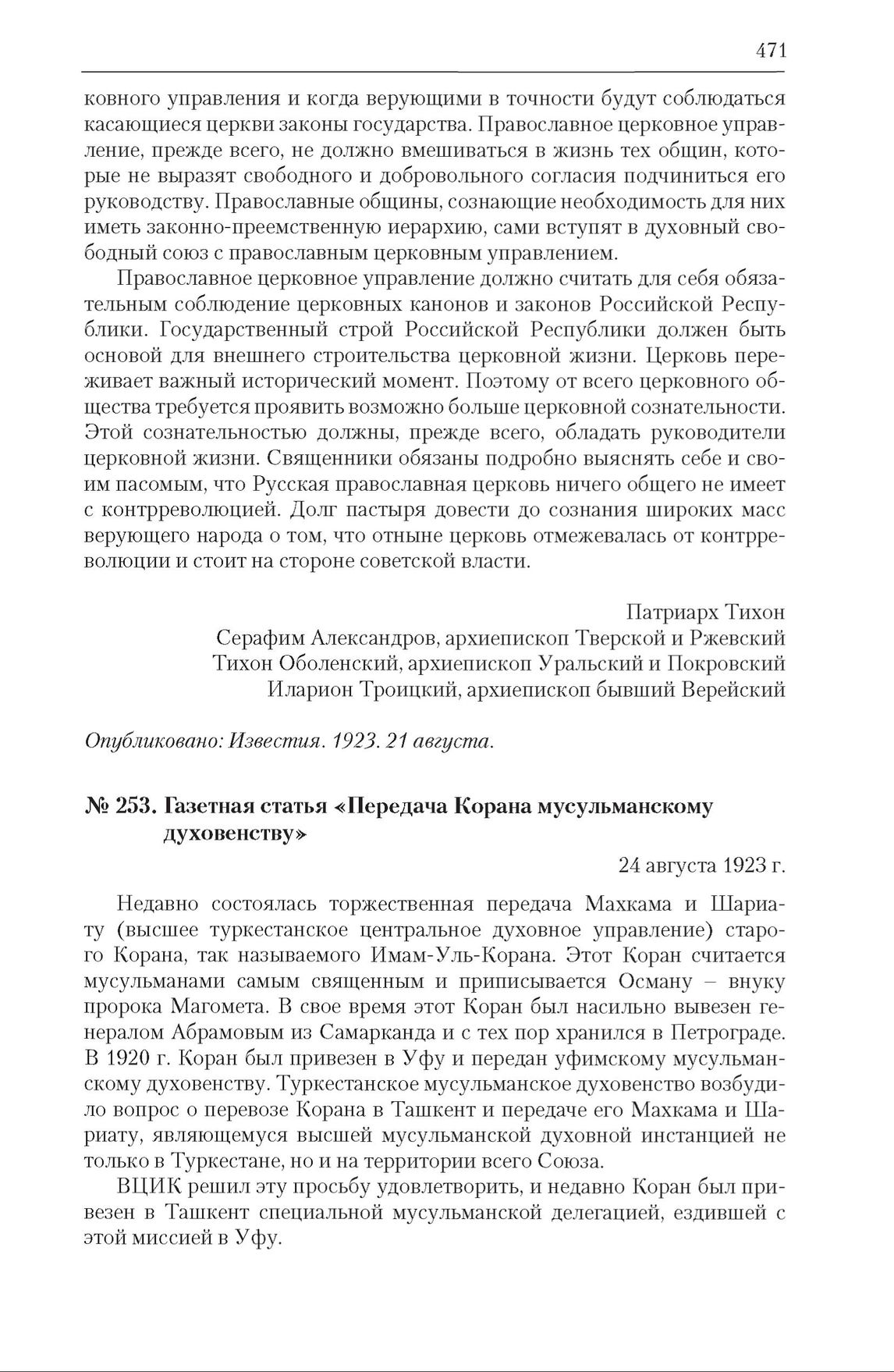 471

ковного управления и когда верующими в точности будут соблюдаться касающиеся церкви законы государства. Православное церковное управление, прежде всего, не должно вмешиваться в жизнь тех общин, которые не выразят свободного и добровольного согласия подчиниться его руководству. Православные общины, сознающие необходимость для них иметь законно-преемственную иерархию, сами вступят в духовный свободный союз с православным церковным управлением.

Православное церковное управление должно считать для себя обязательным соблюдение церковных канонов и законов Российской Республики. Государственный строй Российской Республики должен быть основой для внешнего строительства церковной жизни. Церковь переживает важный исторический момент. Поэтому от всего церковного общества требуется проявить возможно больше церковной сознательности. Этой сознательностью должны, прежде всего, обладать руководители церковной жизни. Священники обязаны подробно выяснять себе и своим пасомым, что Русская православная церковь ничего общего не имеет с контрреволюцией. Долг пастыря довести до сознания широких масс верующего народа о том, что отныне церковь отмежевалась от контрреволюции и стоит на стороне советской власти.

Патриарх Тихон
Серафим Александров, архиепископ Тверской и Ржевский
Тихон Оболенский, архиепископ Уральский и Покровский
Иларион Троицкий, архиепископ бывший Верейский

Опубликовано: Известия. 1923. 21 августа.

№ 253. Газетная статья «Передача Корана мусульманскому духовенству»

24 августа 1923 г.

Недавно состоялась торжественная передача Махкама и Шариату (высшее туркестанское центральное духовное управление) старого Корана, так называемого Имам-Уль-Корана. Этот Коран считается мусульманами самым священным и приписывается Осману – внуку пророка Магомета. В свое время этот Коран был насильно вывезен генералом Абрамовым из Самарканда и с тех пор хранился в Петрограде. В 1920 г. Коран был привезен в Уфу и передан уфимскому мусульманскому духовенству. Туркестанское мусульманское духовенство возбудило вопрос о перевозе Корана в Ташкент и передаче его Махкама и Шариату, являющемуся высшей мусульманской духовной инстанцией не только в Туркестане, но и на территории всего Союза.

ВЦИК решил эту просьбу удовлетворить, и недавно Коран был привезен в Ташкент специальной мусульманской делегацией, ездившей с этой миссией в Уфу.